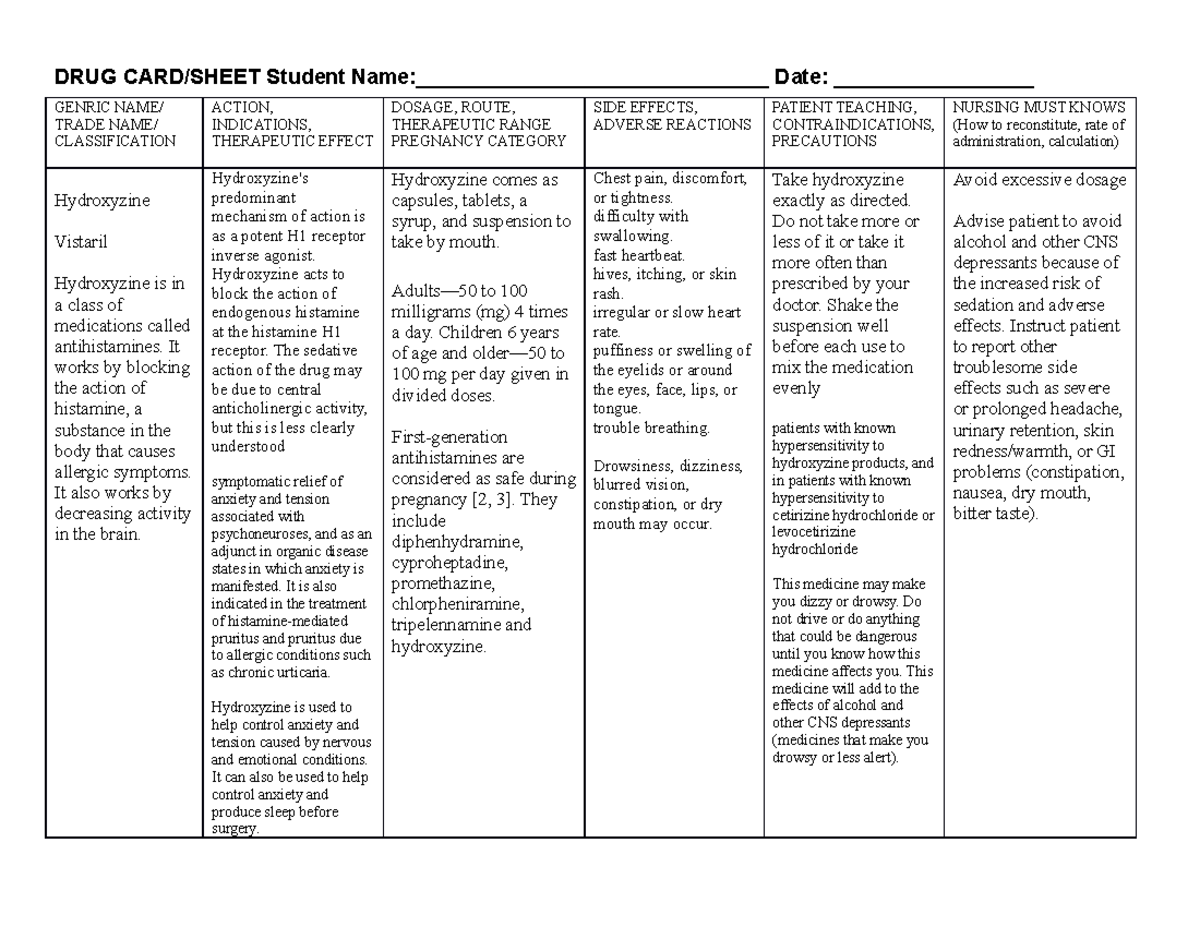 DRUG CARD/SHEET Student Name:____ Date: ____

| GENRIC NAME/ TRADE NAME/ CLASSIFICATION | ACTION, INDICATIONS, THERAPEUTIC EFFECT | DOSAGE, ROUTE, THERAPEUTIC RANGE PREGNANCY CATEGORY | SIDE EFFECTS, ADVERSE REACTIONS | PATIENT TEACHING, CONTRAINDICATIONS, PRECAUTIONS | NURSING MUST KNOWS (How to reconstitute, rate of administration, calculation) |
|---|---|---|---|---|---|
| Hydroxyzine Vistaril Hydroxyzine is in a class of medications called antihistamines. It works by blocking the action of histamine, a substance in the body that causes allergic symptoms. It also works by decreasing activity in the brain. | Hydroxyzine's predominant mechanism of action is as a potent H1 receptor inverse agonist. Hydroxyzine acts to block the action of endogenous histamine at the histamine H1 receptor. The sedative action of the drug may be due to central anticholinergic activity, but this is less clearly understood symptomatic relief of anxiety and tension associated with psychoneuroses, and as an adjunct in organic disease states in which anxiety is manifested. It is also indicated in the treatment of histamine-mediated pruritus and pruritus due to allergic conditions such as chronic urticaria. Hydroxyzine is used to help control anxiety and tension caused by nervous and emotional conditions. It can also be used to help control anxiety and produce sleep before surgery. | Hydroxyzine comes as capsules, tablets, a syrup, and suspension to take by mouth. Adults—50 to 100 milligrams (mg) 4 times a day. Children 6 years of age and older—50 to 100 mg per day given in divided doses. First-generation antihistamines are considered as safe during pregnancy [2, 3]. They include diphenhydramine, cyproheptadine, promethazine, chlorpheniramine, tripelennamine and hydroxyzine. | Chest pain, discomfort, or tightness. difficulty with swallowing. fast heartbeat. hives, itching, or skin rash. irregular or slow heart rate. puffiness or swelling of the eyelids or around the eyes, face, lips, or tongue. trouble breathing. Drowsiness, dizziness, blurred vision, constipation, or dry mouth may occur. | Take hydroxyzine exactly as directed. Do not take more or less of it or take it more often than prescribed by your doctor. Shake the suspension well before each use to mix the medication evenly patients with known hypersensitivity to hydroxyzine products, and in patients with known hypersensitivity to cetirizine hydrochloride or levocetirizine hydrochloride This medicine may make you dizzy or drowsy. Do not drive or do anything that could be dangerous until you know how this medicine affects you. This medicine will add to the effects of alcohol and other CNS depressants (medicines that make you drowsy or less alert). | Avoid excessive dosage Advise patient to avoid alcohol and other CNS depressants because of the increased risk of sedation and adverse effects. Instruct patient to report other troublesome side effects such as severe or prolonged headache, urinary retention, skin redness/warmth, or GI problems (constipation, nausea, dry mouth, bitter taste). |